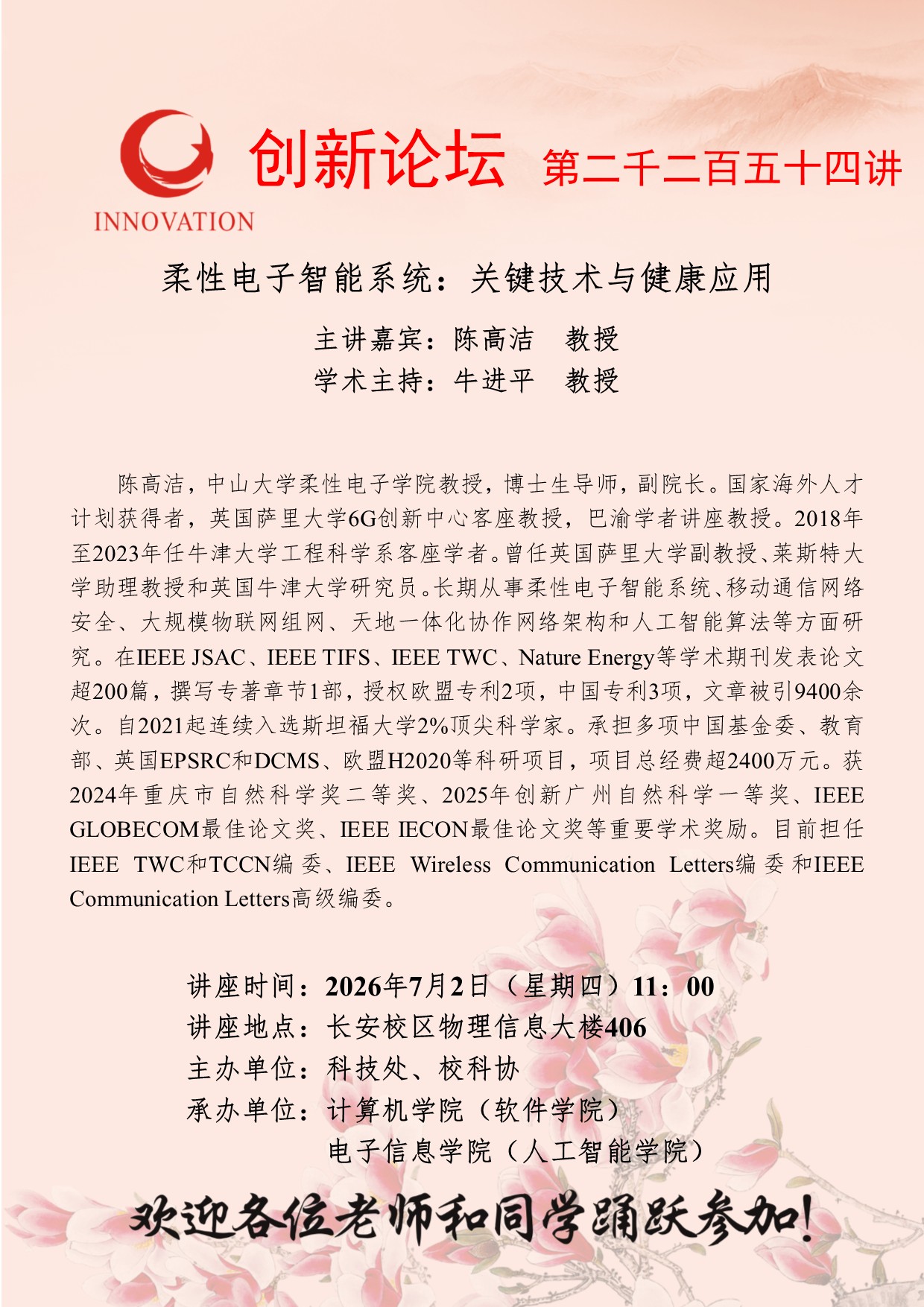 INNOVATION

创新论坛 第二千二百五十四讲

柔性电子智能系统：关键技术与健康应用

主讲嘉宾：陈高洁 教授
学术主持：牛进平 教授

陈高洁，中山大学柔性电子学院教授，博士生导师，副院长。国家海外人才计划获得者，英国萨里大学6G创新中心客座教授，巴渝学者讲座教授。2018年至2023年任牛津大学工程科学系客座学者。曾任英国萨里大学副教授、莱斯特大学助理教授和英国牛津大学研究员。长期从事柔性电子智能系统、移动通信网络安全、大规模物联网组网、天地一体化协作网络架构和人工智能算法等方面研究。在IEEE JSAC、IEEE TIFS、IEEE TWC、Nature Energy等学术期刊发表论文超200篇，撰写专著章节1部，授权欧盟专利2项，中国专利3项，文章被引9400余次。自2021起连续入选斯坦福大学2%顶尖科学家。承担多项中国基金委、教育部、英国EPSRC和DCMS、欧盟H2020等科研项目，项目总经费超2400万元。获2024年重庆市自然科学奖二等奖、2025年创新广州自然科学一等奖、IEEE GLOBECOM最佳论文奖、IEEE IECON最佳论文奖等重要学术奖励。目前担任IEEE TWC和TCCN编委、IEEE Wireless Communication Letters编委和IEEE Communication Letters高级编委。

讲座时间：2026年7月2日（星期四）11：00
讲座地点：长安校区物理信息大楼406
主办单位：科技处、校科协
承办单位：计算机学院（软件学院）
电子信息学院（人工智能学院）

欢迎各位老师和同学踊跃参加！